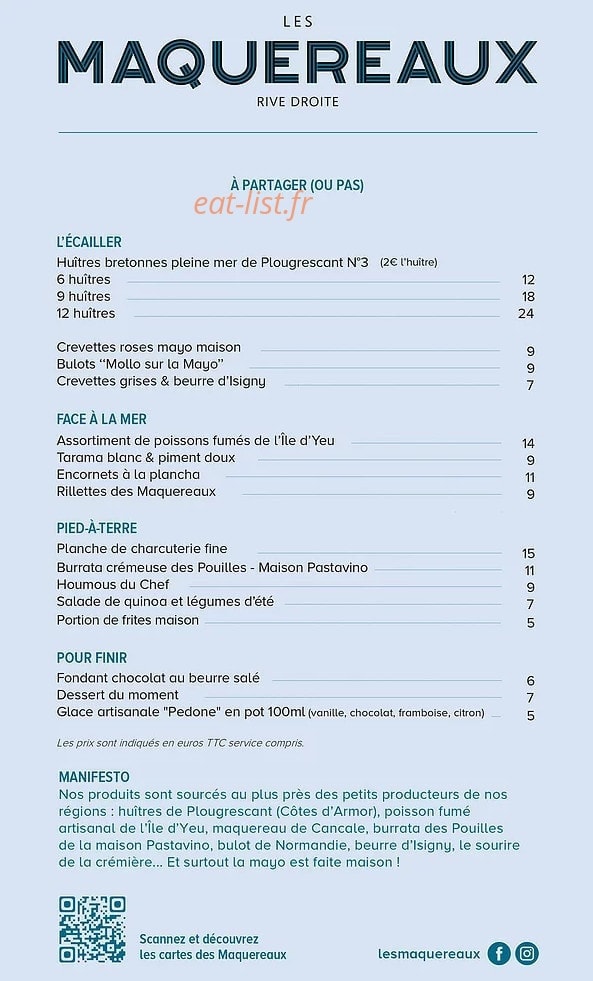 LES
MAQUEREAUX
RIVE DROITE

À PARTAGER (OU PAS)
eat-list.fr

L'ÉCAILLER
Huîtres bretonnes pleine mer de Plougrescant N°3 (2€ l'huître)
6 huîtres 12
9 huîtres 18
12 huîtres 24

Crevettes roses mayo maison 9
Bulots "Mollo sur la Mayo" 9
Crevettes grises & beurre d'Isigny 7

FACE À LA MER
Assortiment de poissons fumés de l'Île d'Yeu 14
Tarama blanc & piment doux 9
Encornets à la plancha 11
Rillettes des Maquereaux 9

PIED-À-TERRE
Planche de charcuterie fine 15
Burrata crémeuse des Pouilles - Maison Pastavino 11
Houmous du Chef 9
Salade de quinoa et légumes d'été 7
Portion de frites maison 5

POUR FINIR
Fondant chocolat au beurre salé 6
Dessert du moment 7
Glace artisanale "Pedone" en pot 100ml (vanille, chocolat, framboise, citron) 5

Les prix sont indiqués en euros TTC service compris.

MANIFESTO
Nos produits sont sourcés au plus près des petits producteurs de nos régions : huîtres de Plougrescant (Côtes d'Armor), poisson fumé artisanal de l'Île d'Yeu, maquereau de Cancale, burrata des Pouilles de la maison Pastavino, bulot de Normandie, beurre d'Isigny, le sourire de la crémière... Et surtout la mayo est faite maison !

Scannez et découvrez les cartes des Maquereaux

lesmaquereaux